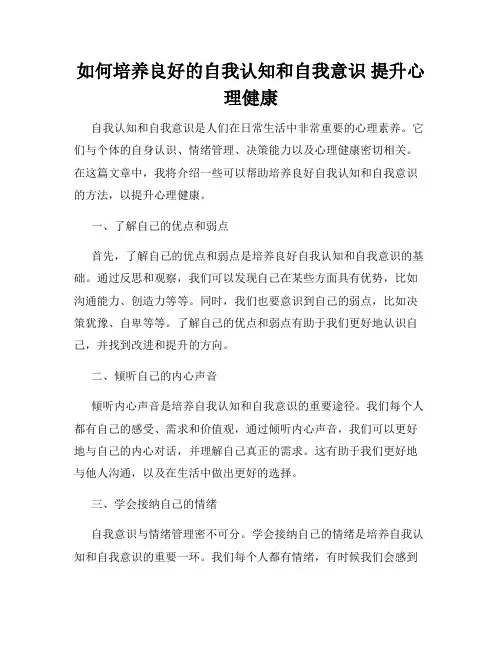 如何培养良好的自我认知和自我意识 提升心理健康

自我认知和自我意识是人们在日常生活中非常重要的心理素养。它们与个体的自身认识、情绪管理、决策能力以及心理健康密切相关。在这篇文章中，我将介绍一些可以帮助培养良好自我认知和自我意识的方法，以提升心理健康。

一、了解自己的优点和弱点

首先，了解自己的优点和弱点是培养良好自我认知和自我意识的基础。通过反思和观察，我们可以发现自己在某些方面具有优势，比如沟通能力、创造力等等。同时，我们也要意识到自己的弱点，比如决策犹豫、自卑等等。了解自己的优点和弱点有助于我们更好地认识自己，并找到改进和提升的方向。

二、倾听自己的内心声音

倾听内心声音是培养自我认知和自我意识的重要途径。我们每个人都有自己的感受、需求和价值观，通过倾听内心声音，我们可以更好地与自己的内心对话，并理解自己真正的需求。这有助于我们更好地与他人沟通，以及在生活中做出更好的选择。

三、学会接纳自己的情绪

自我意识与情绪管理密不可分。学会接纳自己的情绪是培养自我认知和自我意识的重要一环。我们每个人都有情绪，有时候我们会感到